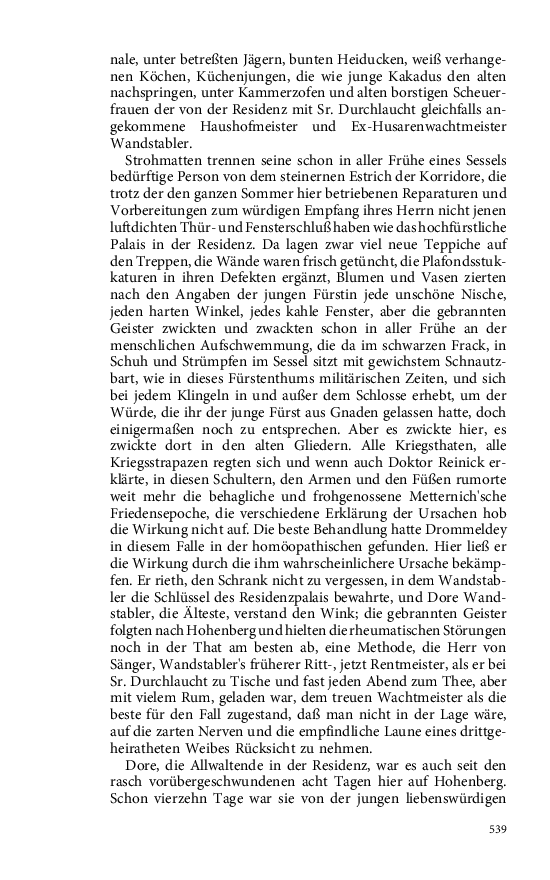 nale, unter betreßten Jägern, bunten Heiducken, weiß verhangenen Köchen, Küchenjungen, die wie junge Kakadus den alten nachspringen, unter Kammerzofen und alten borstigen Scheuerfrauen der von der Residenz mit Sr. Durchlaucht gleichfalls angekommene Haushofmeister und Ex-Husarenwachtmeister Wandstabler.

Strohmatten trennen seine schon in aller Frühe eines Sessels bedürftige Person von dem steinernen Estrich der Korridore, die trotz der den ganzen Sommer hier betriebenen Reparaturen und Vorbereitungen zum würdigen Empfang ihres Herrn nicht jenen luftdichten Thür- und Fensterschluß haben wie das hochfürstliche Palais in der Residenz. Da lagen zwar viel neue Teppiche auf den Treppen, die Wände waren frisch getüncht, die Plafondsstukkaturen in ihren Defekten ergänzt, Blumen und Vasen zierten nach den Angaben der jungen Fürstin jede unschöne Nische, jeden harten Winkel, jedes kahle Fenster, aber die gebrannten Geister zwickten und zwackten schon in aller Frühe an der menschlichen Aufschwemmung, die da im schwarzen Frack, in Schuh und Strümpfen im Sessel sitzt mit gewichstem Schnautzbart, wie in dieses Fürstenthums militärischen Zeiten, und sich bei jedem Klingeln in und außer dem Schlosse erhebt, um der Würde, die ihr der junge Fürst aus Gnaden gelassen hatte, doch einigermaßen noch zu entsprechen. Aber es zwickte hier, es zwickte dort in den alten Gliedern. Alle Kriegsthaten, alle Kriegsstrapazen regten sich und wenn auch Doktor Reinick erklärte, in diesen Schultern, den Armen und den Füßen rumorte weit mehr die behagliche und frohgenossene Metternich'sche Friedensepoche, die verschiedene Erklärung der Ursachen hob die Wirkung nicht auf. Die beste Behandlung hatte Drommeldey in diesem Falle in der homöopathischen gefunden. Hier ließ er die Wirkung durch die ihm wahrscheinlichere Ursache bekämpfen. Er rieth, den Schrank nicht zu vergessen, in dem Wandstabler die Schlüssel des Residenzpalais bewahrte, und Dore Wandstabler, die Älteste, verstand den Wink; die gebrannten Geister folgten nach Hohenberg und hielten die rheumatischen Störungen noch in der That am besten ab, eine Methode, die Herr von Sänger, Wandstabler's früherer Ritt-, jetzt Rentmeister, als er bei Sr. Durchlaucht zu Tische und fast jeden Abend zum Thee, aber mit vielem Rum, geladen war, dem treuen Wachtmeister als die beste für den Fall zugestand, daß man nicht in der Lage wäre, auf die zarten Nerven und die empfindliche Laune eines drittgeheiratheten Weibes Rücksicht zu nehmen.

Dore, die Allwaltende in der Residenz, war es auch seit den rasch vorübergeschwundenen acht Tagen hier auf Hohenberg. Schon vierzehn Tage war sie von der jungen liebenswürdigen

539